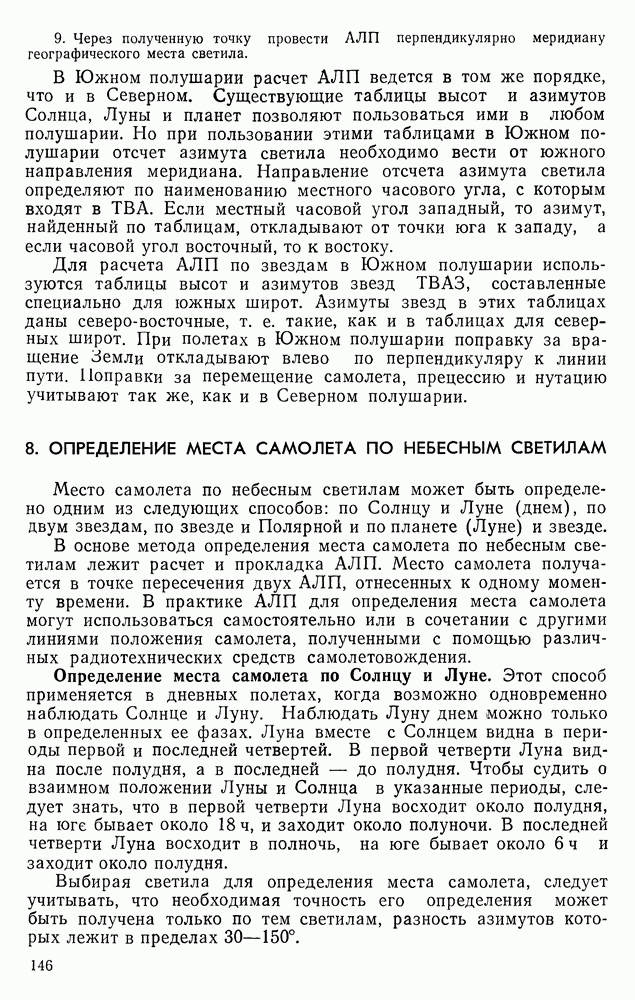 9. Через полученную точку провести АЛП перпендикулярно меридиану географического места светила.

В Южном полушарии расчет АЛП ведется в том же порядке, что и в Северном. Существующие таблицы высот и азимутов Солнца, Луны и планет позволяют пользоваться ими в любом полушарии. Но при пользовании этими таблицами в Южном полушарии отсчет азимута светила необходимо вести от южного направления меридиана. Направление отсчета азимута светила определяют по наименованию местного часового угла, с которым входят в ТВА. Если местный часовой угол западный, то азимут, найденный по таблицам, откладывают от точки юга к западу, а если часовой угол восточный, то к востоку.

Для расчета АЛП по звездам в Южном полушарии используются таблицы высот и азимутов звезд ТВАЗ, составленные специально для южных широт. Азимуты звезд в этих таблицах даны северо-восточные, т. е. такие, как и в таблицах для северных широт. При полетах в Южном полушарии поправку за вращение Земли откладывают влево по перпендикуляру к линии пути. Поправки за перемещение самолета, прецессию и нутацию учитывают так же, как и в Северном полушарии.

8. ОПРЕДЕЛЕНИЕ МЕСТА САМОЛЕТА ПО НЕБЕСНЫМ СВЕТИЛАМ

Место самолета по небесным светилам может быть определено одним из следующих способов: по Солнцу и Луне (днем), по двум звездам, по звезде и Полярной и по планете (Луне) и звезде.

В основе метода определения места самолета по небесным светилам лежит расчет и прокладка АЛП. Место самолета получается в точке пересечения двух АЛП, отнесенных к одному моменту времени. В практике АЛП для определения места самолета могут использоваться самостоятельно или в сочетании с другими линиями положения самолета, полученными с помощью различных радиотехнических средств самолетовождения.

Определение места самолета по Солнцу и Луне. Этот способ применяется в дневных полетах, когда возможно одновременно наблюдать Солнце и Луну. Наблюдать Луну днем можно только в определенных ее фазах. Луна вместе с Солнцем видна в периоды первой и последней четвертей. В первой четверти Луна видна после полудня, а в последней — до полудня. Чтобы судить о взаимном положении Луны и Солнца в указанные периоды, следует знать, что в первой четверти Луна восходит около полудня, на юге бывает около 18 ч, и заходит около полуночи. В последней четверти Луна восходит в полночь, на юге бывает около 6 ч и заходит около полудня.

Выбирая светила для определения места самолета, следует учитывать, что необходимая точность его определения может быть получена только по тем светилам, разность азимутов которых лежит в пределах 30—150°.

146